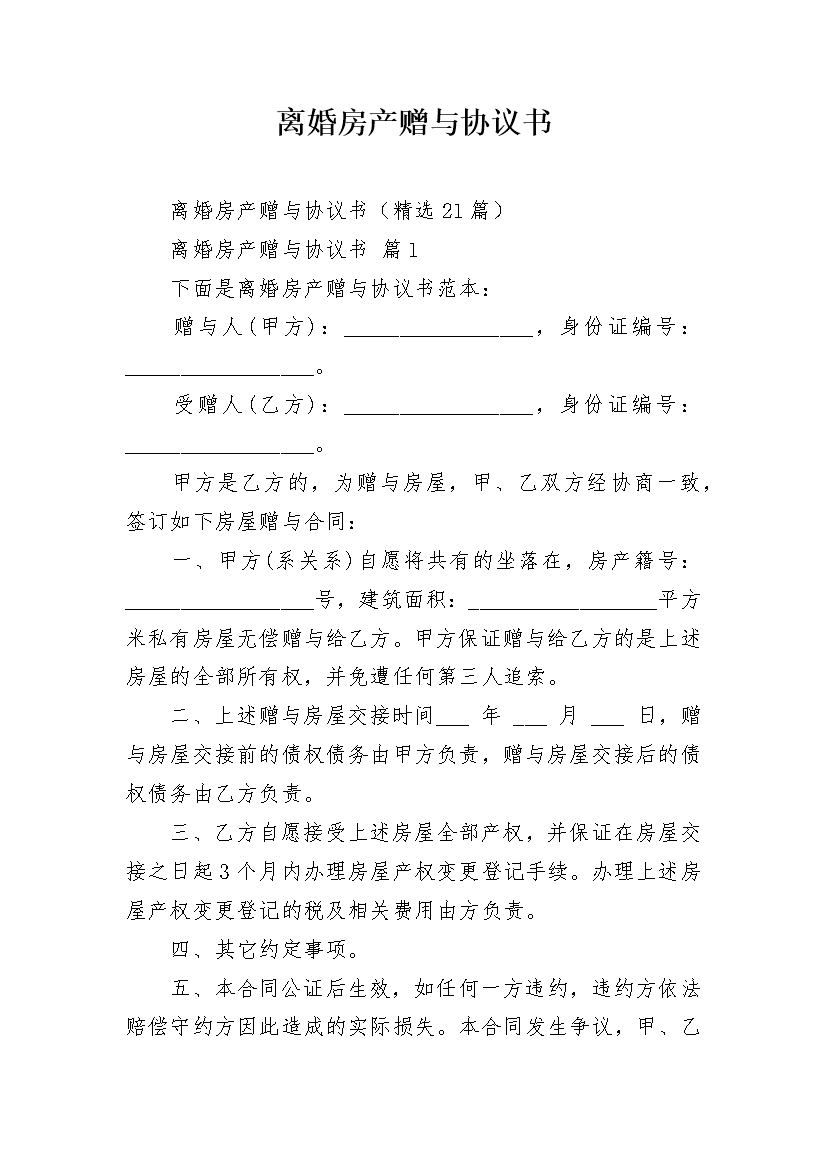 离婚房产赠与协议书

离婚房产赠与协议书（精选21篇）

离婚房产赠与协议书 篇1

下面是离婚房产赠与协议书范本：

赠与人（甲方）：__________________，身份证编号：__________________。

受赠人（乙方）：__________________，身份证编号：__________________。

甲方是乙方的，为赠与房屋，甲、乙双方经协商一致，签订如下房屋赠与合同：

一、甲方(系关系)自愿将共有的坐落在，房产籍号：__________________号，建筑面积：__________________平方米私有房屋无偿赠与给乙方。甲方保证赠与给乙方的是上述房屋的全部所有权，并免遭任何第三人追索。

二、上述赠与房屋交接时间___ 年 ___ 月 ___ 日，赠与房屋交接前的债权债务由甲方负责，赠与房屋交接后的债权债务由乙方负责。

三、乙方自愿接受上述房屋全部产权，并保证在房屋交接之日起3个月内办理房屋产权变更登记手续。办理上述房屋产权变更登记的税及相关费用由方负责。

四、其它约定事项。

五、本合同公证后生效，如任何一方违约，违约方依法赔偿守约方因此造成的实际损失。本合同发生争议，甲、乙